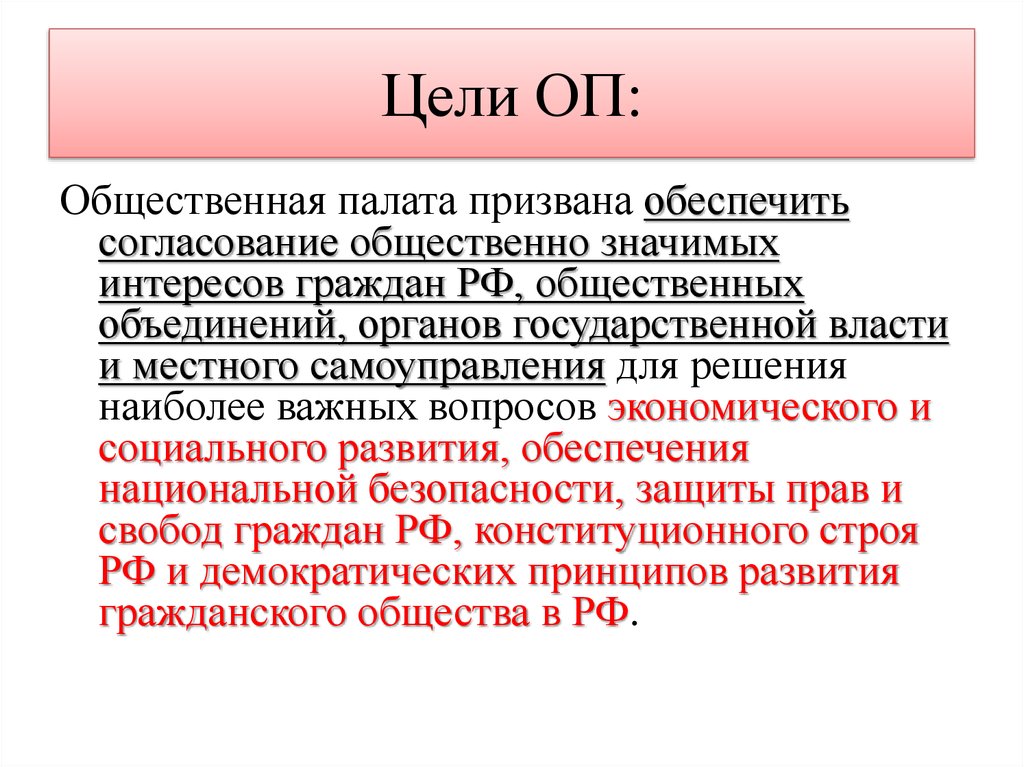 Цели ОП:

Общественная палата призвана обеспечить согласование общественно значимых интересов граждан РФ, общественных объединений, органов государственной власти и местного самоуправления для решения наиболее важных вопросов экономического и социального развития, обеспечения национальной безопасности, защиты прав и свобод граждан РФ, конституционного строя РФ и демократических принципов развития гражданского общества в РФ.